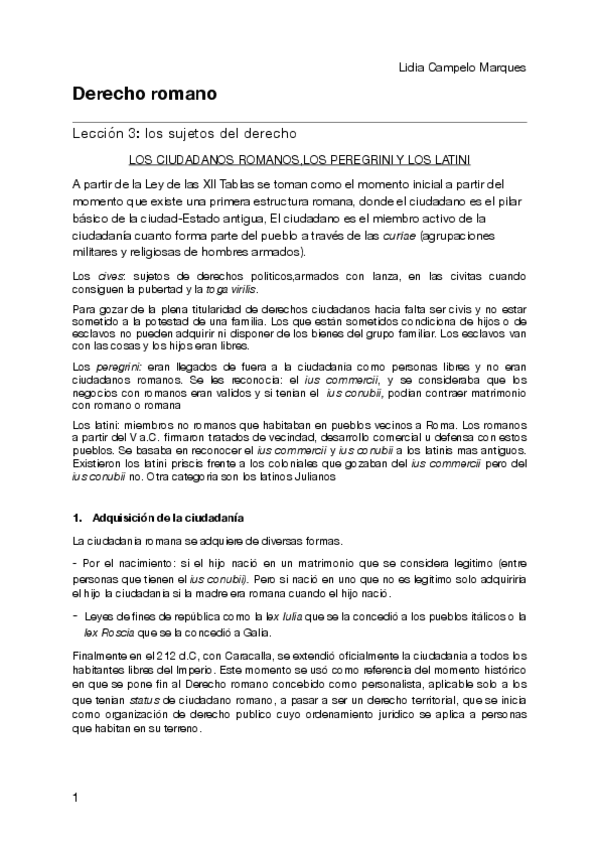 Lidia Campelo Marques

Derecho romano

Lección 3: los sujetos del derecho

LOS CIUDADANOS ROMANOS,LOS PEREGRINI Y LOS LATINI

A partir de la Ley de las XII Tablas se toman como el momento inicial a partir del momento que existe una primera estructura romana, donde el ciudadano es el pilar básico de la ciudad-Estado antigua, El ciudadano es el miembro activo de la ciudadanía cuanto forma parte del pueblo a través de las curiae (agrupaciones militares y religiosas de hombres armados).

Los cives: sujetos de derechos politicos,armados con lanza, en las civitas cuando consiguen la pubertad y la toga virilis.

Para gozar de la plena titularidad de derechos ciudadanos hacia falta ser civis y no estar sometido a la potestad de una familia. Los que están sometidos condiciona de hijos o de esclavos no pueden adquirir ni disponer de los bienes del grupo familiar. Los esclavos van con las cosas y los hijos eran libres.

Los peregrini: eran llegados de fuera a la ciudadania como personas libres y no eran ciudadanos romanos. Se les reconocia: el ius commercii, y se consideraba que los negocios con romanos eran validos y si tenian el ius conubii, podian contraer matrimonio con romano o romana

Los latini: miembros no romanos que habitaban en pueblos vecinos a Roma. Los romanos a partir del V a.C. firmaron tratados de vecindad, desarrollo comercial u defensa con estos pueblos. Se basaba en reconocer el ius commercii y ius conubii a los latinis mas antiguos. Existieron los latini priscis frente a los coloniales que gozaban del ius commercii pero del ius conubii no. Otra categoria son los latinos Julianos

1. Adquisición de la ciudadanía

La ciudadania romana se adquiere de diversas formas.

- Por el nacimiento: si el hijo nació en un matrimonio que se considera legitimo (entre personas que tienen el ius conubii). Pero si nació en uno que no es legitimo solo adquiriria el hijo la ciudadania si la madre era romana cuando el hijo nació.

- Leyes de fines de república como la lex Iulia que se la concedió a los pueblos itálicos o la lex Roscia que se la concedió a Galia.

Finalmente en el 212 d.C, con Caracalla, se extendió oficialmente la ciudadania a todos los habitantes libres del Imperio. Este momento se usó como referencia del momento histórico en que se pone fin al Derecho romano concebido como personalista, aplicable solo a los que tenian status de ciudadano romano, a pasar a ser un derecho territorial, que se inicia como organización de derecho publico cuyo ordenamiento juridico se aplica a personas que habitan en su terreno.

1